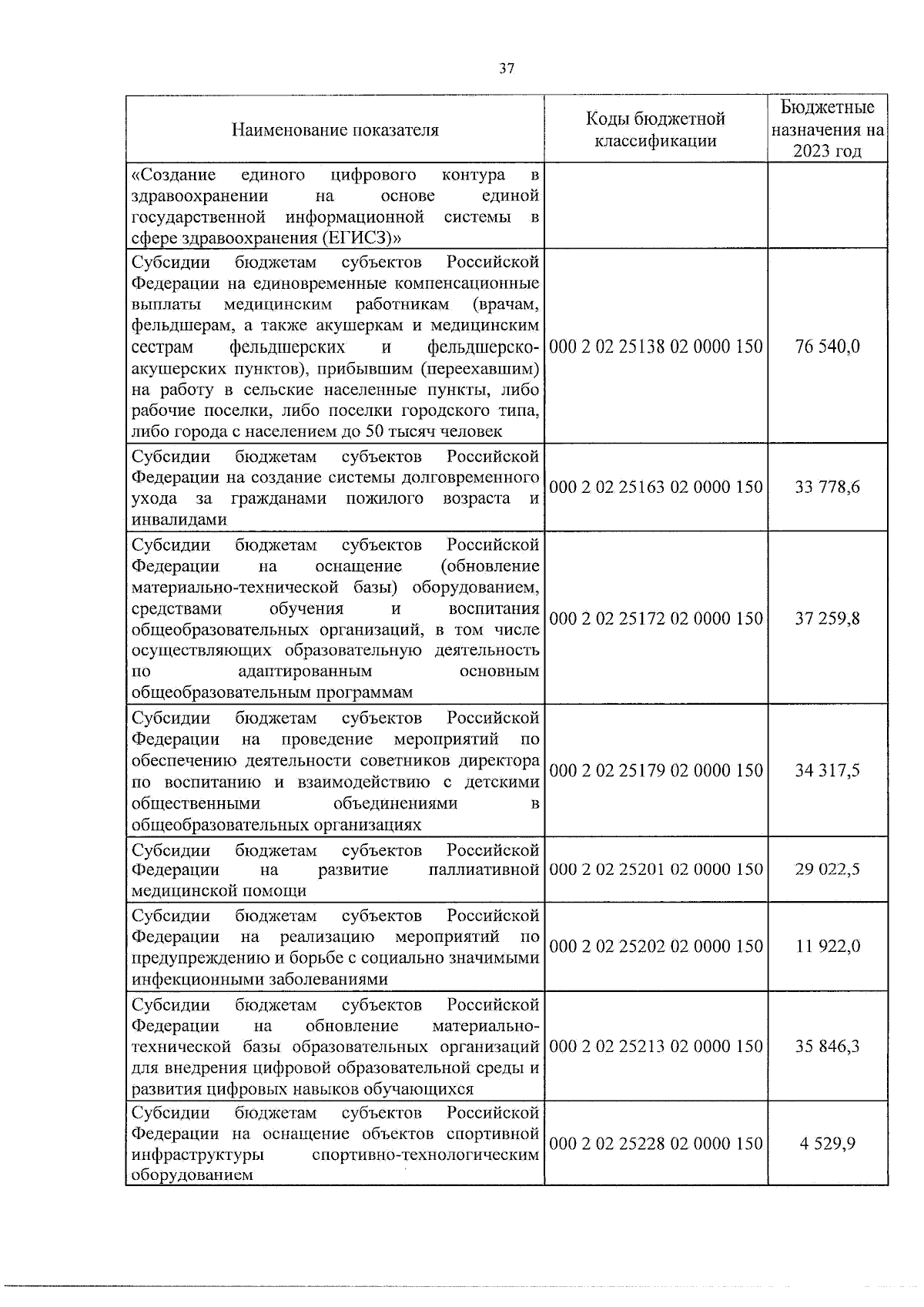 37

| Наименование показателя | Коды бюджетной классификации | Бюджетные назначения на 2023 год |
|---|---|---|
| «Создание единого цифрового контура в здравоохранении на основе единой государственной информационной системы в сфере здравоохранения (ЕГИСЗ)» | | |
| Субсидии бюджетам субъектов Российской Федерации на единовременные компенсационные выплаты медицинским работникам (врачам, фельдшерам, а также акушеркам и медицинским сестрам фельдшерских и фельдшерско-акушерских пунктов), прибывшим (переехавшим) на работу в сельские населенные пункты, либо рабочие поселки, либо поселки городского типа, либо города с населением до 50 тысяч человек | 000 2 02 25138 02 0000 150 | 76 540,0 |
| Субсидии бюджетам субъектов Российской Федерации на создание системы долговременного ухода за гражданами пожилого возраста и инвалидами | 000 2 02 25163 02 0000 150 | 33 778,6 |
| Субсидии бюджетам субъектов Российской Федерации на оснащение (обновление материально-технической базы) оборудованием, средствами обучения и воспитания общеобразовательных организаций, в том числе осуществляющих образовательную деятельность по адаптированным основным общеобразовательным программам | 000 2 02 25172 02 0000 150 | 37 259,8 |
| Субсидии бюджетам субъектов Российской Федерации на проведение мероприятий по обеспечению деятельности советников директора по воспитанию и взаимодействию с детскими общественными объединениями в общеобразовательных организациях | 000 2 02 25179 02 0000 150 | 34 317,5 |
| Субсидии бюджетам субъектов Российской Федерации на развитие паллиативной медицинской помощи | 000 2 02 25201 02 0000 150 | 29 022,5 |
| Субсидии бюджетам субъектов Российской Федерации на реализацию мероприятий по предупреждению и борьбе с социально значимыми инфекционными заболеваниями | 000 2 02 25202 02 0000 150 | 11 922,0 |
| Субсидии бюджетам субъектов Российской Федерации на обновление материально-технической базы образовательных организаций для внедрения цифровой образовательной среды и развития цифровых навыков обучающихся | 000 2 02 25213 02 0000 150 | 35 846,3 |
| Субсидии бюджетам субъектов Российской Федерации на оснащение объектов спортивной инфраструктуры спортивно-технологическим оборудованием | 000 2 02 25228 02 0000 150 | 4 529,9 |